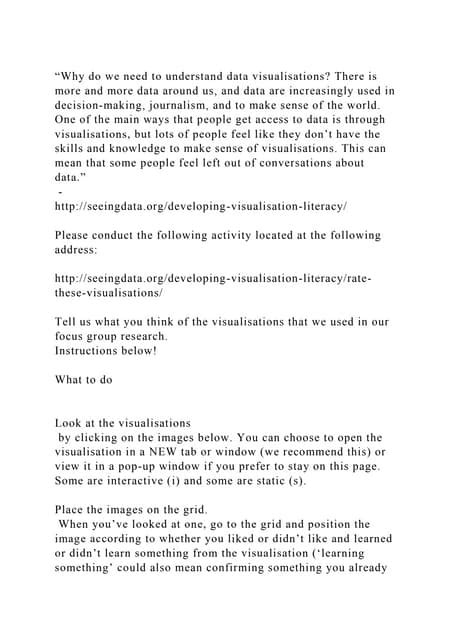 “Why do we need to understand data visualisations? There is more and more data around us, and data are increasingly used in decision-making, journalism, and to make sense of the world. One of the main ways that people get access to data is through visualisations, but lots of people feel like they don’t have the skills and knowledge to make sense of visualisations. This can mean that some people feel left out of conversations about data.”
-
http://seeingdata.org/developing-visualisation-literacy/

Please conduct the following activity located at the following address:

http://seeingdata.org/developing-visualisation-literacy/rate-these-visualisations/

Tell us what you think of the visualisations that we used in our focus group research.
Instructions below!

What to do

Look at the visualisations
by clicking on the images below. You can choose to open the visualisation in a NEW tab or window (we recommend this) or view it in a pop-up window if you prefer to stay on this page. Some are interactive (i) and some are static (s).

Place the images on the grid.
When you’ve looked at one, go to the grid and position the image according to whether you liked or didn’t like and learned or didn’t learn something from the visualisation (‘learning something’ could also mean confirming something you already